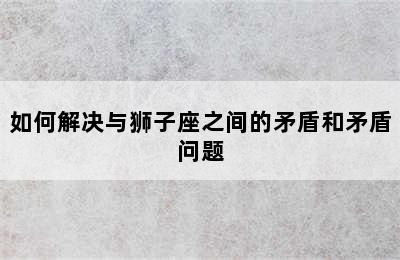 如何解决与狮子座之间的矛盾和矛盾问题